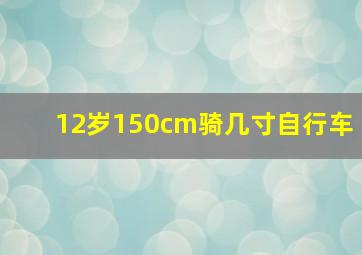 12岁150cm骑几寸自行车